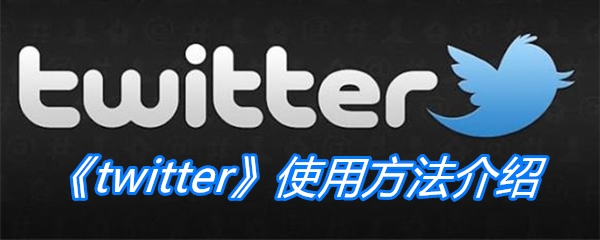 twitter

《twitter》使用方法介绍